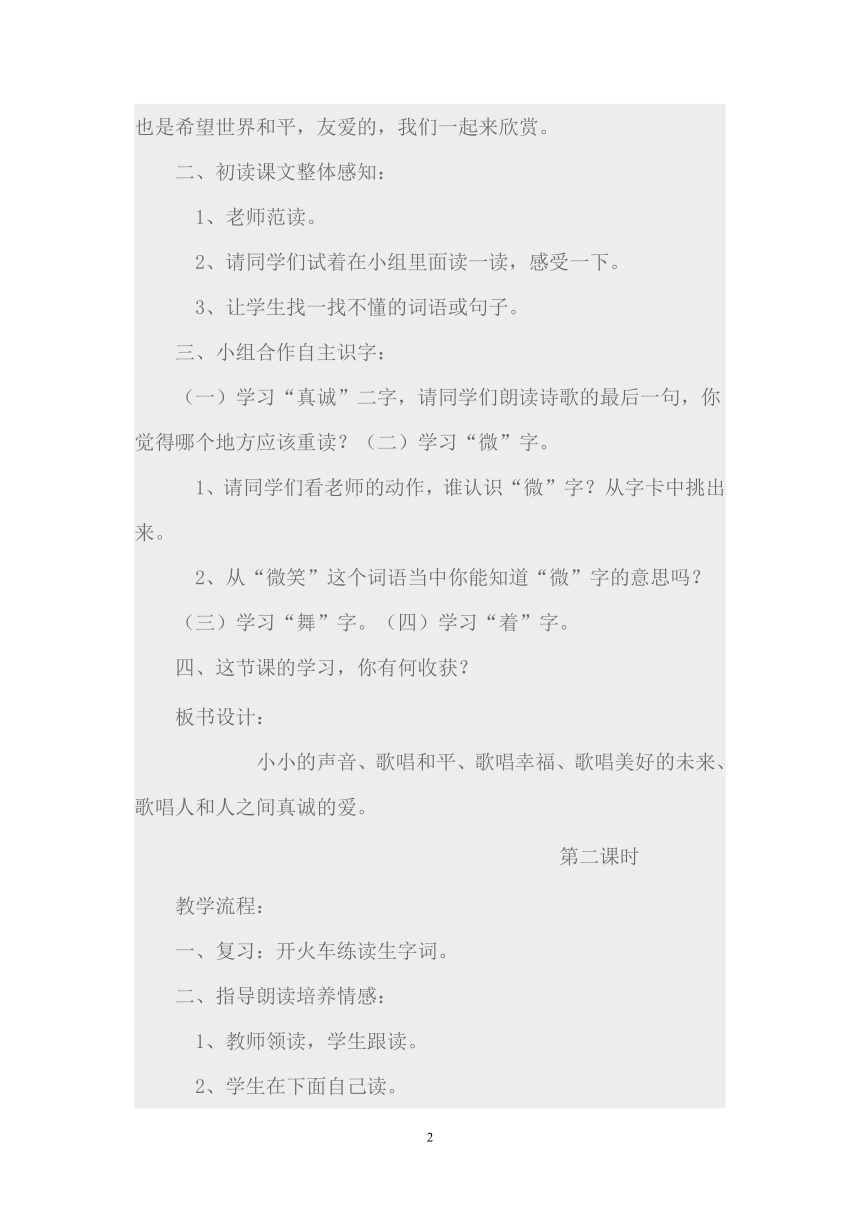 也是希望世界和平，友爱的，我们一起来欣赏。

二、初读课文整体感知：

1、老师范读。

2、请同学们试着在小组里面读一读，感受一下。

3、让学生找一找不懂的词语或句子。

三、小组合作自主识字：

（一）学习“真诚”二字，请同学们朗读诗歌的最后一句，你觉得哪个地方应该重读？（二）学习“微”字。

1、请同学们看老师的动作，谁认识“微”字？从字卡中挑出来。

2、从“微笑”这个词语当中你能知道“微”字的意思吗？

（三）学习“舞”字。（四）学习“着”字。

四、这节课的学习，你有何收获？

板书设计：

小小的声音、歌唱和平、歌唱幸福、歌唱美好的未来、歌唱人和人之间真诚的爱。

第二课时

教学流程：

一、复习：开火车练读生字词。

二、指导朗读培养情感：

1、教师领读，学生跟读。

2、学生在下面自己读。

2